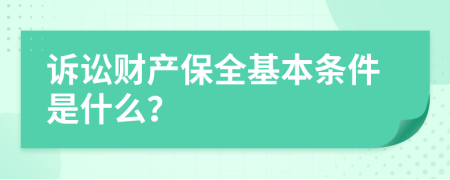 诉讼财产保全基本条件是什么?